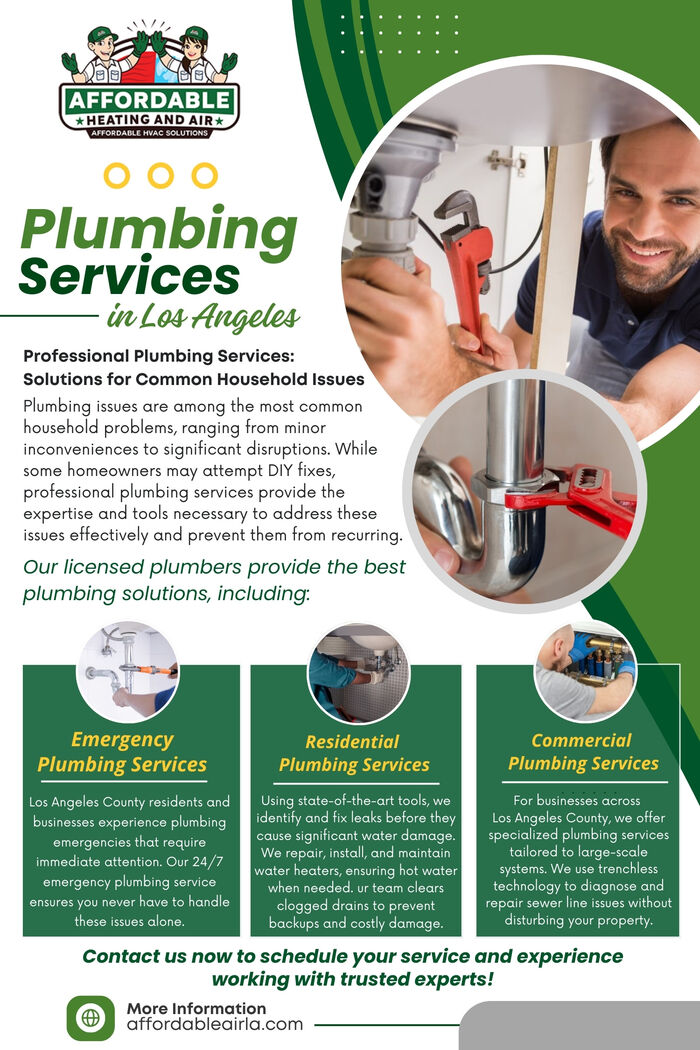 AFFORDABLE
HEATING AND AIR
AFFORDABLE HVAC SOLUTIONS

Plumbing Services
in Los Angeles

Professional Plumbing Services: Solutions for Common Household Issues

Plumbing issues are among the most common household problems, ranging from minor inconveniences to significant disruptions. While some homeowners may attempt DIY fixes, professional plumbing services provide the expertise and tools necessary to address these issues effectively and prevent them from recurring.

Our licensed plumbers provide the best plumbing solutions, including:

Emergency Plumbing Services

Los Angeles County residents and businesses experience plumbing emergencies that require immediate attention. Our 24/7 emergency plumbing service ensures you never have to handle these issues alone.

Residential Plumbing Services

Using state-of-the-art tools, we identify and fix leaks before they cause significant water damage. We repair, install, and maintain water heaters, ensuring hot water when needed. ur team clears clogged drains to prevent backups and costly damage.

Commercial Plumbing Services

For businesses across Los Angeles County, we offer specialized plumbing services tailored to large-scale systems. We use trenchless technology to diagnose and repair sewer line issues without disturbing your property.

Contact us now to schedule your service and experience working with trusted experts!

More Information
affordableairla.com